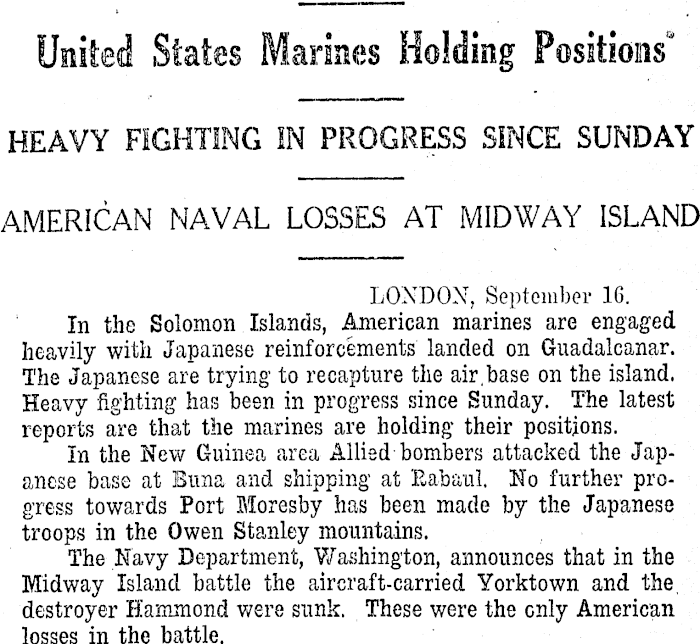 United States Marines Holding Positions

HEAVY FIGHTING IN PROGRESS SINCE SUNDAY

AMERICAN NAVAL LOSSES AT MIDWAY ISLAND

LONDON, September 16.

In the Solomon Islands, American marines are engaged heavily with Japanese reinforcements landed on Guadalcanar. The Japanese are trying to recapture the air base on the island. Heavy fighting has been in progress since Sunday. The latest reports are that the marines are holding their positions.

In the New Guinea area Allied bombers attacked the Japanese base at Buna and shipping at Rabaul. No further progress towards Port Moresby has been made by the Japanese troops in the Owen Stanley mountains.

The Navy Department, Washington, announces that in the Midway Island battle the aircraft-carried Yorktown and the destroyer Hammond were sunk. These were the only American losses in the battle.